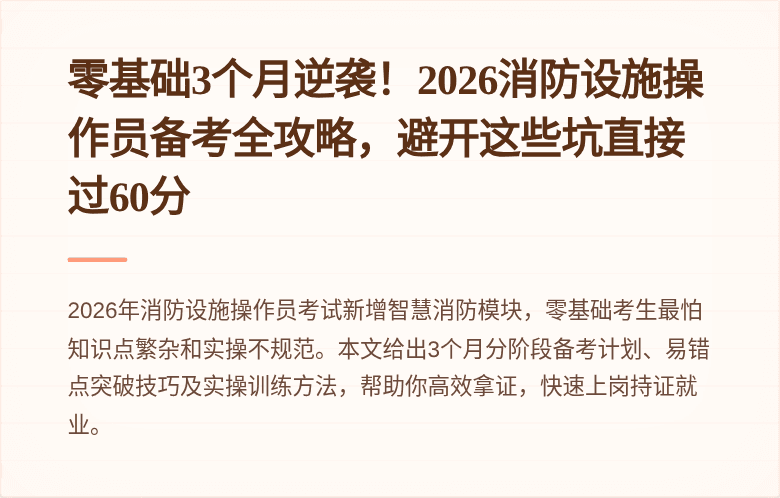 零基础3个月逆袭！2026消防设施操作员备考全攻略，避开这些坑直接过60分

2026年消防设施操作员考试新增智慧消防模块，零基础考生最怕知识点繁杂和实操不规范。本文给出3个月分阶段备考计划、易错点突破技巧及实操训练方法，帮助你高效拿证，快速上岗持证就业。